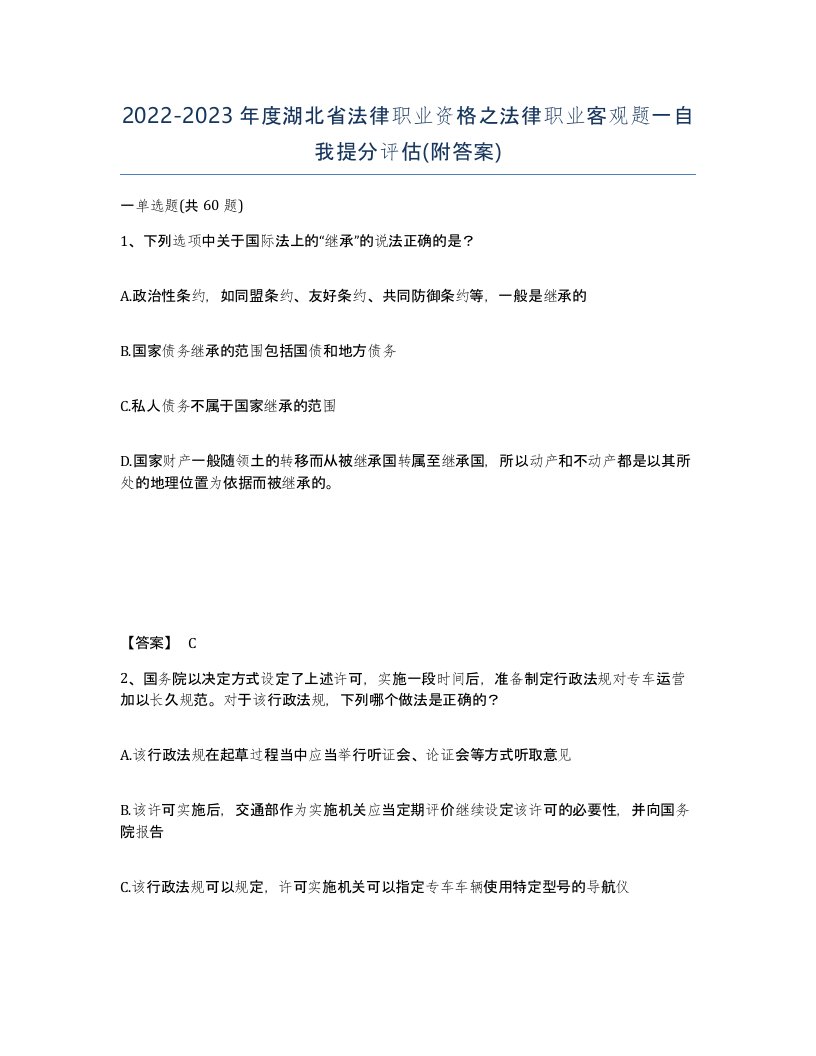 2022-2023年度湖北省法律职业资格之法律职业客观题一自我提分评估(附答案)

一单选题(共 60 题)

1、下列选项中关于国际法上的“继承”的说法正确的是？

A.政治性条约，如同盟条约、友好条约、共同防御条约等，一般是继承的

B.国家债务继承的范围包括国债和地方债务

C.私人债务不属于国家继承的范围

D.国家财产一般随领土的转移而从被继承国转属至继承国，所以动产和不动产都是以其所处的地理位置为依据而被继承的。

【答案】 C

2、国务院以决定方式设定了上述许可，实施一段时间后，准备制定行政法规对专车运营加以长久规范。对于该行政法规，下列哪个做法是正确的？

A.该行政法规在起草过程当中应当举行听证会、论证会等方式听取意见

B.该许可实施后，交通部作为实施机关应当定期评价继续设定该许可的必要性，并向国务院报告

C.该行政法规可以规定，许可实施机关可以指定专车车辆使用特定型号的导航仪